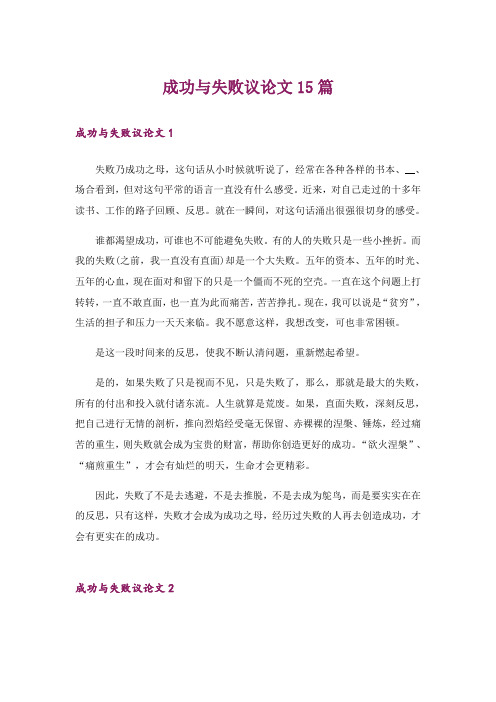 成功与失败议论文15篇

成功与失败议论文1

失败乃成功之母，这句话从小时候就听说了，经常在各种各样的书本、__、场合看到，但对这句平常的语言一直没有什么感受。近来，对自己走过的十多年读书、工作的路子回顾、反思。就在一瞬间，对这句话涌出很强很切身的感受。

谁都渴望成功，可谁也不可能避免失败。有的人的失败只是一些小挫折。而我的失败(之前，我一直没有直面)却是一个大失败。五年的资本、五年的时光、五年的心血，现在面对和留下的只是一个僵而不死的空壳。一直在这个问题上打转转，一直不敢直面，也一直为此而痛苦，苦苦挣扎。现在，我可以说是“贫穷”，生活的担子和压力一天天来临。我不愿意这样，我想改变，可也非常困顿。

是这一段时间来的反思，使我不断认清问题，重新燃起希望。

是的，如果失败了只是视而不见，只是失败了，那么，那就是最大的失败，所有的付出和投入就付诸东流。人生就算是荒废。如果，直面失败，深刻反思，把自己进行无情的剖析，推向烈焰经受毫无保留、赤裸裸的涅槃、锤炼，经过痛苦的重生，则失败就会成为宝贵的财富，帮助你创造更好的成功。“欲火涅槃”、“痛煎重生”，才会有灿烂的明天，生命才会更精彩。

因此，失败了不是去逃避，不是去推脱，不是去成为鸵鸟，而是要实实在在的反思，只有这样，失败才会成为成功之母，经历过失败的人再去创造成功，才会有更实在的成功。

成功与失败议论文2